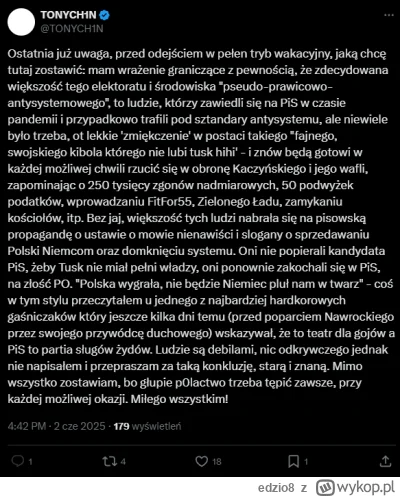 TONYCH1N
@TONYCH1N

Ostatnia już uwaga, przed odejściem w pełen tryb wakacyjny, jaką chcę tutaj zostawić: mam wrażenie graniczące z pewnością, że zdecydowana większość tego elektoratu i środowiska "pseudo-prawicowo-antysystemowego", to ludzie, którzy zawiedli się na PiS w czasie pandemii i przypadkowo trafili pod sztandary antysystemu, ale niewiele było trzeba, ot lekkie 'zmiękczenie' w postaci takiego "fajnego, swojskiego kibola którego nie lubi tusk hihi' - i znów będą gotowi w każdej możliwej chwili rzucić się w obronę Kaczyńskiego i jego wafli, zapominając o 250 tysięcy zgonów nadmiarowych, 50 podwyżek podatków, wprowadzaniu FitFor55, Zielonego Ładu, zamykaniu kościołów, itp. Bez jaj, większość tych ludzi nabrała się na pisowską propagandę o ustawie o mowie nienawiści i slogany o sprzedawaniu Polski Niemcom oraz domknięciu systemu. Oni nie popierali kandydata PiS, żeby Tusk nie miał pełni władzy, oni ponownie zakochali się w PiS, na złość PO. "Polska wygrała, nie będzie Niemiec pluł nam w twarz" - coś w tym stylu przeczytałem u jednego z najbardziej hardkorowych gaśniczaków który jeszcze kilka dni temu (przed poparciem Nawrockiego przez swojego przywódcę duchowego) wskazywał, że to teatr dla gojów a PiS to partia sługów żydów. Ludzie są debilami, nic odkrywczego jednak nie napisałem i przepraszam za taką konkluzję, starą i znaną. Mimo wszystko zostawiam, bo głupie p0lactwo trzeba tępić zawsze, przy każdej możliwej okazji. Miłego wszystkim!

4:42 PM · 2 cze 2025 · 179 wyświetleń

1 4 18 1

edzio8 z wykop.pl